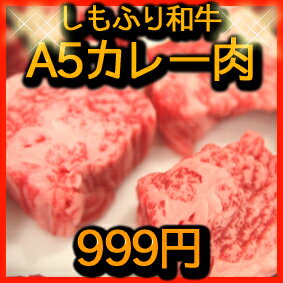 しもふり和牛
A5カレー肉

999円